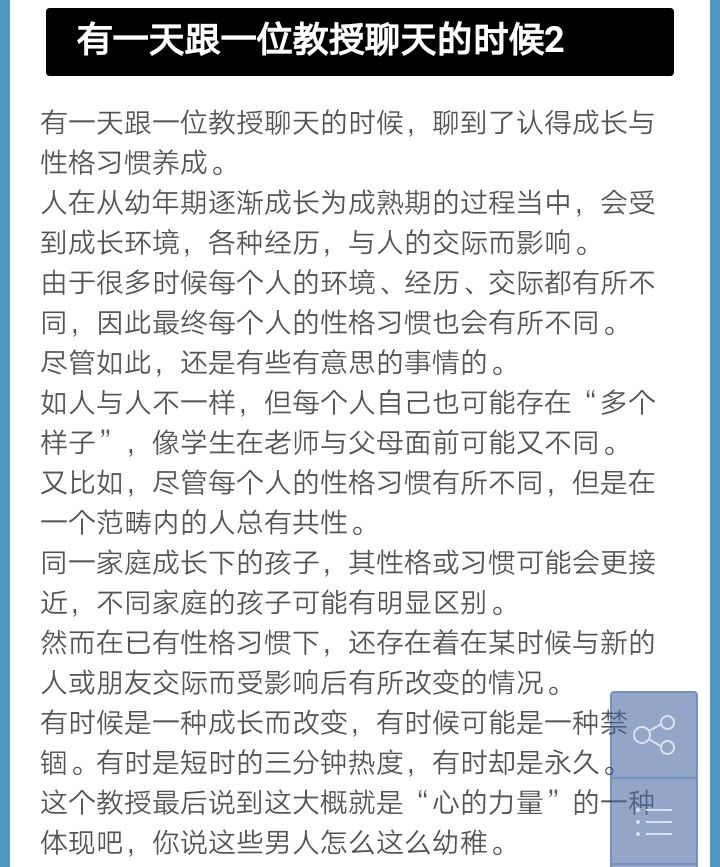 有一天跟一位教授聊天的时候2

有一天跟一位教授聊天的时候，聊到了认得成长与性格习惯养成。
人在从幼年期逐渐成长为成熟期的过程当中，会受到成长环境，各种经历，与人的交际而影响。
由于很多时候每个人的环境、经历、交际都有所不同，因此最终每个人的性格习惯也会有所不同。
尽管如此，还是有些有意思的事情的。
如人与人不一样，但每个人自己也可能存在“多个样子”，像学生在老师与父母面前可能又不同。
又比如，尽管每个人的性格习惯有所不同，但是在一个范畴内的人总有共性。
同一家庭成长下的孩子，其性格或习惯可能会更接近，不同家庭的孩子可能有明显区别。
然而在已有性格习惯下，还存在着在某时候与新的人或朋友交际而受影响后有所改变的情况。
有时候是一种成长而改变，有时候可能是一种禁锢。有时是短时的三分钟热度，有时却是永久。
这个教授最后说到这大概就是“心的力量”的一种体现吧，你说这些男人怎么这么幼稚。